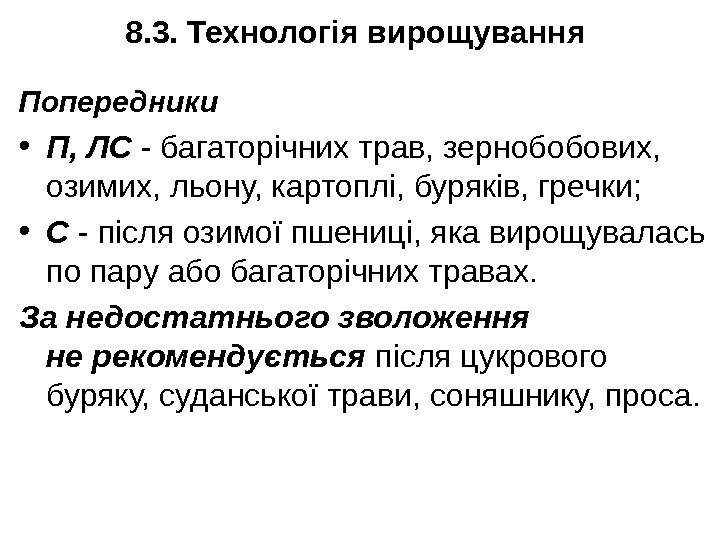 8.3. Технологія вирощування

Попередники

• П, ЛС - багаторічних трав, зернобобових, озимих, льону, картоплі, буряків, гречки;

• С - після озимої пшениці, яка вирощувалась по пару або багаторічних травах.

За недостатнього зволоження не рекомендується після цукрового буряку, суданської трави, соняшнику, проса.